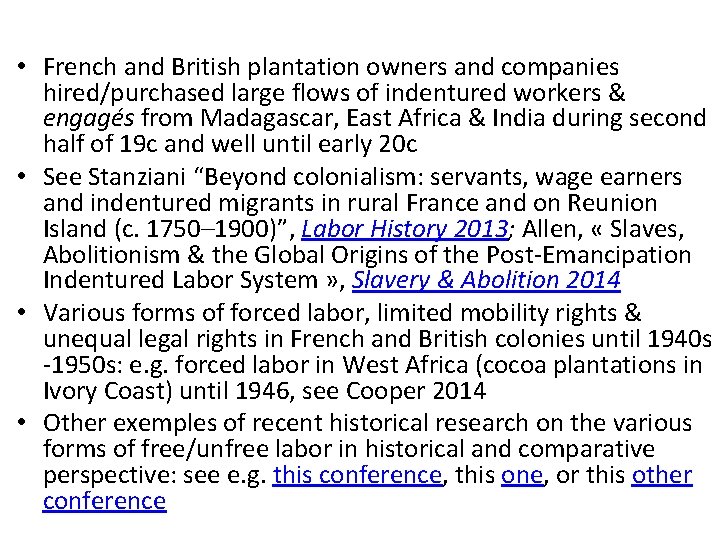 • French and British plantation owners and companies hired/purchased large flows of indentured workers & engagés from Madagascar, East Africa & India during second half of 19c and well until early 20c

• See Stanziani "Beyond colonialism: servants, wage earners and indentured migrants in rural France and on Reunion Island (c. 1750–1900)", Labor History 2013; Allen, « Slaves, Abolitionism & the Global Origins of the Post-Emancipation Indentured Labor System », Slavery & Abolition 2014

• Various forms of forced labor, limited mobility rights & unequal legal rights in French and British colonies until 1940s -1950s: e.g. forced labor in West Africa (cocoa plantations in Ivory Coast) until 1946, see Cooper 2014

• Other exemples of recent historical research on the various forms of free/unfree labor in historical and comparative perspective: see e.g. this conference, this one, or this other conference